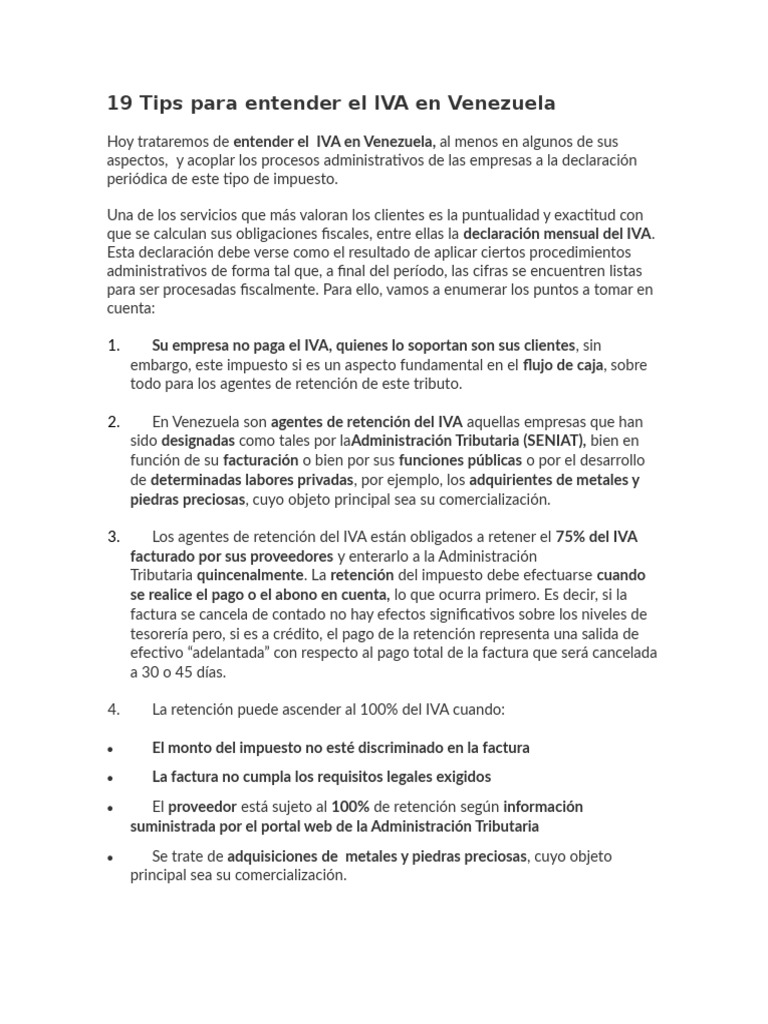 19 Tips para entender el IVA en Venezuela

Hoy trataremos de entender el IVA en Venezuela, al menos en algunos de sus aspectos, y acoplar los procesos administrativos de las empresas a la declaración periódica de este tipo de impuesto.

Una de los servicios que más valoran los clientes es la puntualidad y exactitud con que se calculan sus obligaciones fiscales, entre ellas la declaración mensual del IVA. Esta declaración debe verse como el resultado de aplicar ciertos procedimientos administrativos de forma tal que, a final del período, las cifras se encuentren listas para ser procesadas fiscalmente. Para ello, vamos a enumerar los puntos a tomar en cuenta:

1. Su empresa no paga el IVA, quienes lo soportan son sus clientes, sin embargo, este impuesto si es un aspecto fundamental en el flujo de caja, sobre todo para los agentes de retención de este tributo.

2. En Venezuela son agentes de retención del IVA aquellas empresas que han sido designadas como tales por laAdministración Tributaria (SENIAT), bien en función de su facturación o bien por sus funciones públicas o por el desarrollo de determinadas labores privadas, por ejemplo, los adquirientes de metales y piedras preciosas, cuyo objeto principal sea su comercialización.

3. Los agentes de retención del IVA están obligados a retener el 75% del IVA facturado por sus proveedores y enterarlo a la Administración Tributaria quincenalmente. La retención del impuesto debe efectuarse cuando se realice el pago o el abono en cuenta, lo que ocurra primero. Es decir, si la factura se cancela de contado no hay efectos significativos sobre los niveles de tesorería pero, si es a crédito, el pago de la retención representa una salida de efectivo “adelantada” con respecto al pago total de la factura que será cancelada a 30 o 45 días.

4. La retención puede ascender al 100% del IVA cuando:

• El monto del impuesto no esté discriminado en la factura

• La factura no cumpla los requisitos legales exigidos

• El proveedor está sujeto al 100% de retención según información suministrada por el portal web de la Administración Tributaria

• Se trate de adquisiciones de metales y piedras preciosas, cuyo objeto principal sea su comercialización.